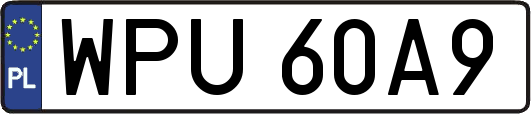 PL
WPU 60A9